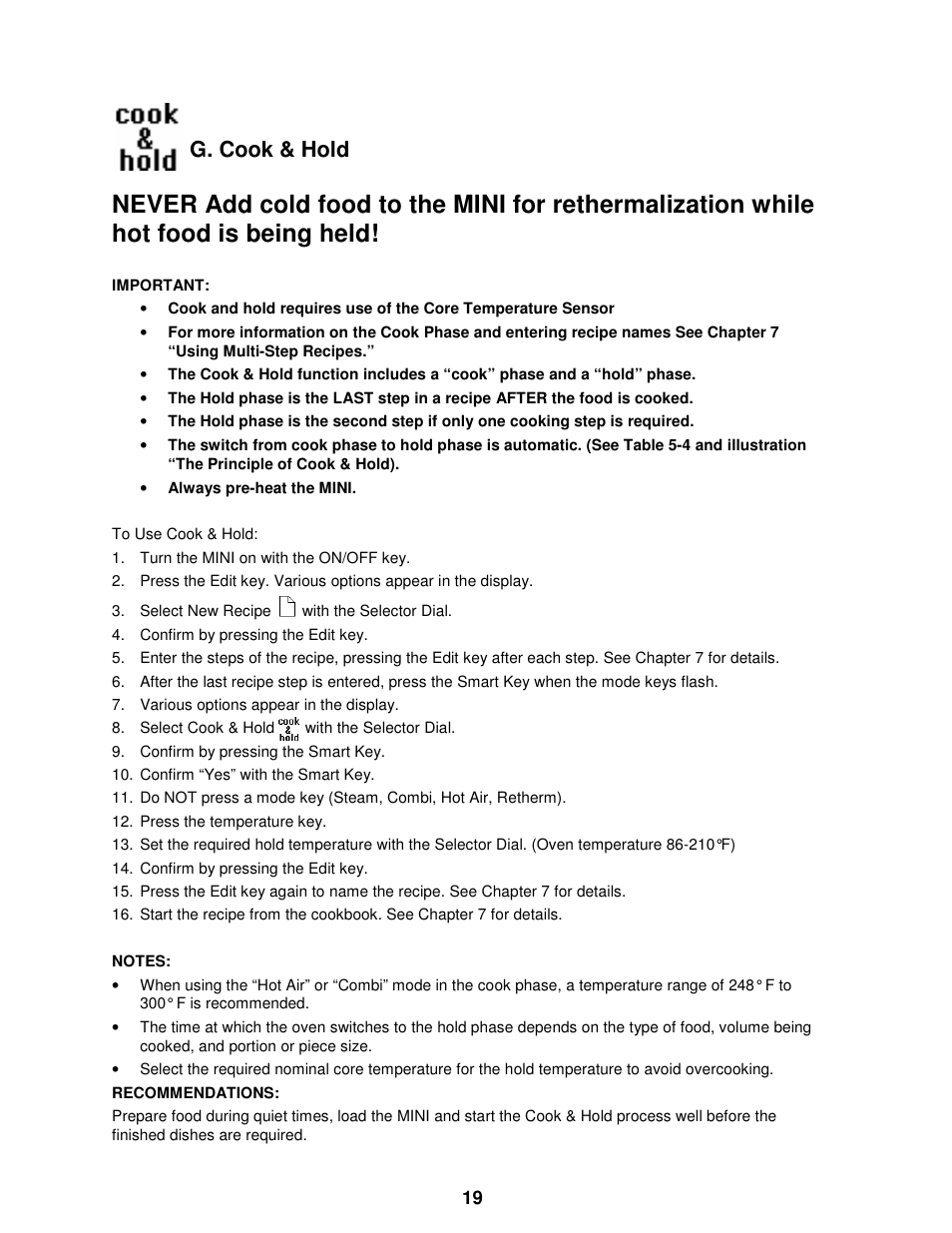 cook & hold G. Cook & Hold

NEVER Add cold food to the MINI for rethermalization while hot food is being held!

IMPORTANT:
• Cook and hold requires use of the Core Temperature Sensor
• For more information on the Cook Phase and entering recipe names See Chapter 7 “Using Multi-Step Recipes.”
• The Cook & Hold function includes a “cook” phase and a “hold” phase.
• The Hold phase is the LAST step in a recipe AFTER the food is cooked.
• The Hold phase is the second step if only one cooking step is required.
• The switch from cook phase to hold phase is automatic. (See Table 5-4 and illustration “The Principle of Cook & Hold).
• Always pre-heat the MINI.

To Use Cook & Hold:
1. Turn the MINI on with the ON/OFF key.
2. Press the Edit key. Various options appear in the display.
3. Select New Recipe with the Selector Dial.
4. Confirm by pressing the Edit key.
5. Enter the steps of the recipe, pressing the Edit key after each step. See Chapter 7 for details.
6. After the last recipe step is entered, press the Smart Key when the mode keys flash.
7. Various options appear in the display.
8. Select Cook & Hold cook & hold with the Selector Dial.
9. Confirm by pressing the Smart Key.
10. Confirm “Yes” with the Smart Key.
11. Do NOT press a mode key (Steam, Combi, Hot Air, Retherm).
12. Press the temperature key.
13. Set the required hold temperature with the Selector Dial. (Oven temperature 86-210°F)
14. Confirm by pressing the Edit key.
15. Press the Edit key again to name the recipe. See Chapter 7 for details.
16. Start the recipe from the cookbook. See Chapter 7 for details.

NOTES:
• When using the “Hot Air” or “Combi” mode in the cook phase, a temperature range of 248° F to 300° F is recommended.
• The time at which the oven switches to the hold phase depends on the type of food, volume being cooked, and portion or piece size.
• Select the required nominal core temperature for the hold temperature to avoid overcooking.
RECOMMENDATIONS:
Prepare food during quiet times, load the MINI and start the Cook & Hold process well before the finished dishes are required.

19